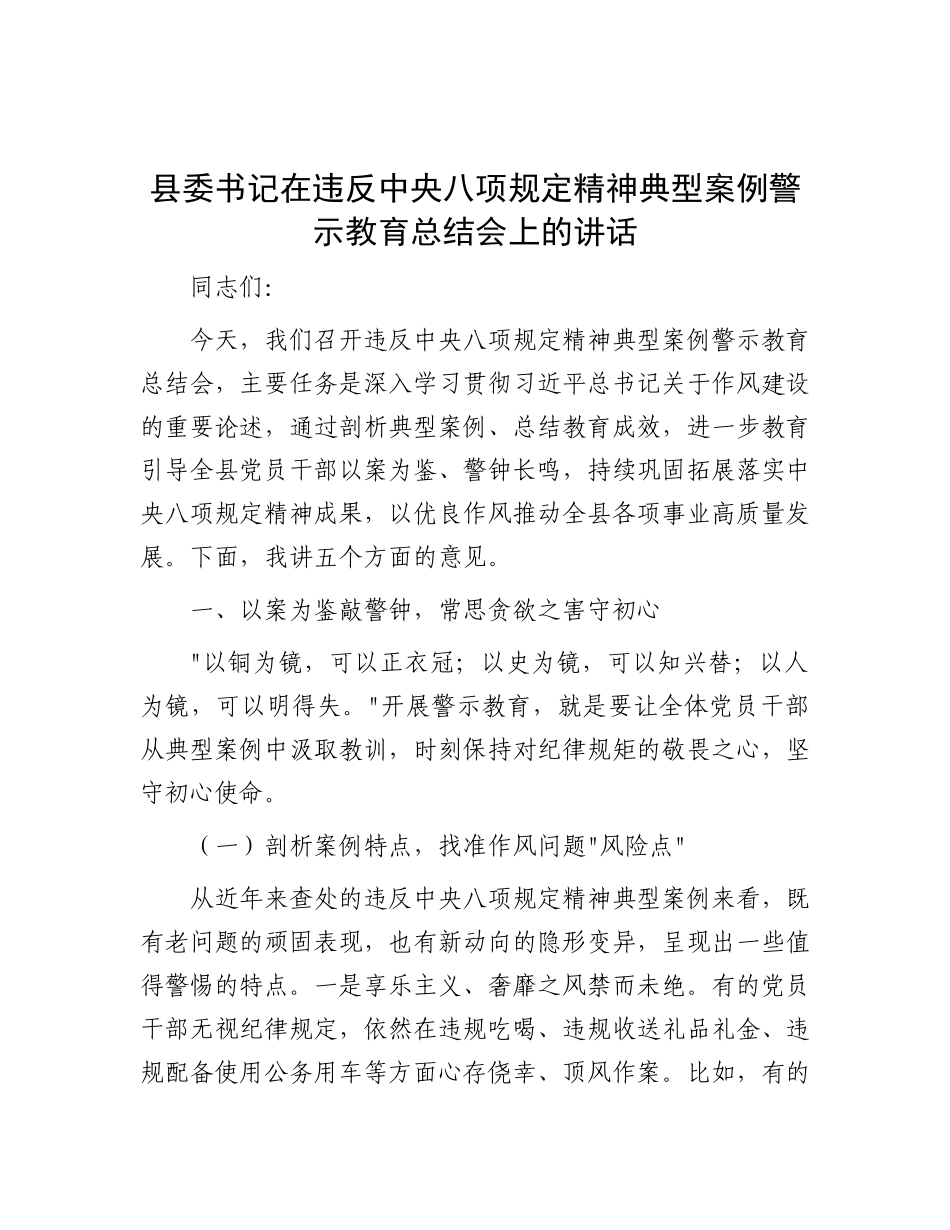 县委书记在违反中央八项规定精神典型案例警示教育总结会上的讲话

同志们:

今天，我们召开违反中央八项规定精神典型案例警示教育总结会，主要任务是深入学习贯彻习近平总书记关于作风建设的重要论述，通过剖析典型案例、总结教育成效，进一步教育引导全县党员干部以案为鉴、警钟长鸣，持续巩固拓展落实中央八项规定精神成果，以优良作风推动全县各项事业高质量发展。下面，我讲五个方面的意见。

一、以案为鉴敲警钟，常思贪欲之害守初心

"以铜为镜，可以正衣冠；以史为镜，可以知兴替；以人为镜，可以明得失。"开展警示教育，就是要让全体党员干部从典型案例中汲取教训，时刻保持对纪律规矩的敬畏之心，坚守初心使命。

（一）剖析案例特点，找准作风问题"风险点"

从近年来查处的违反中央八项规定精神典型案例来看，既有老问题的顽固表现，也有新动向的隐形变异，呈现出一些值得警惕的特点。一是享乐主义、奢靡之风禁而未绝。有的党员干部无视纪律规定，依然在违规吃喝、违规收送礼品礼金、违规配备使用公务用车等方面心存侥幸、顶风作案。比如，有的